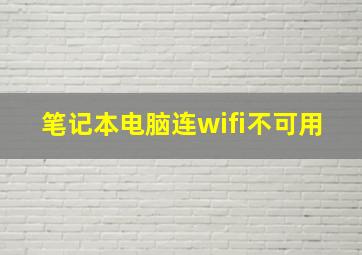 笔记本电脑连wifi不可用